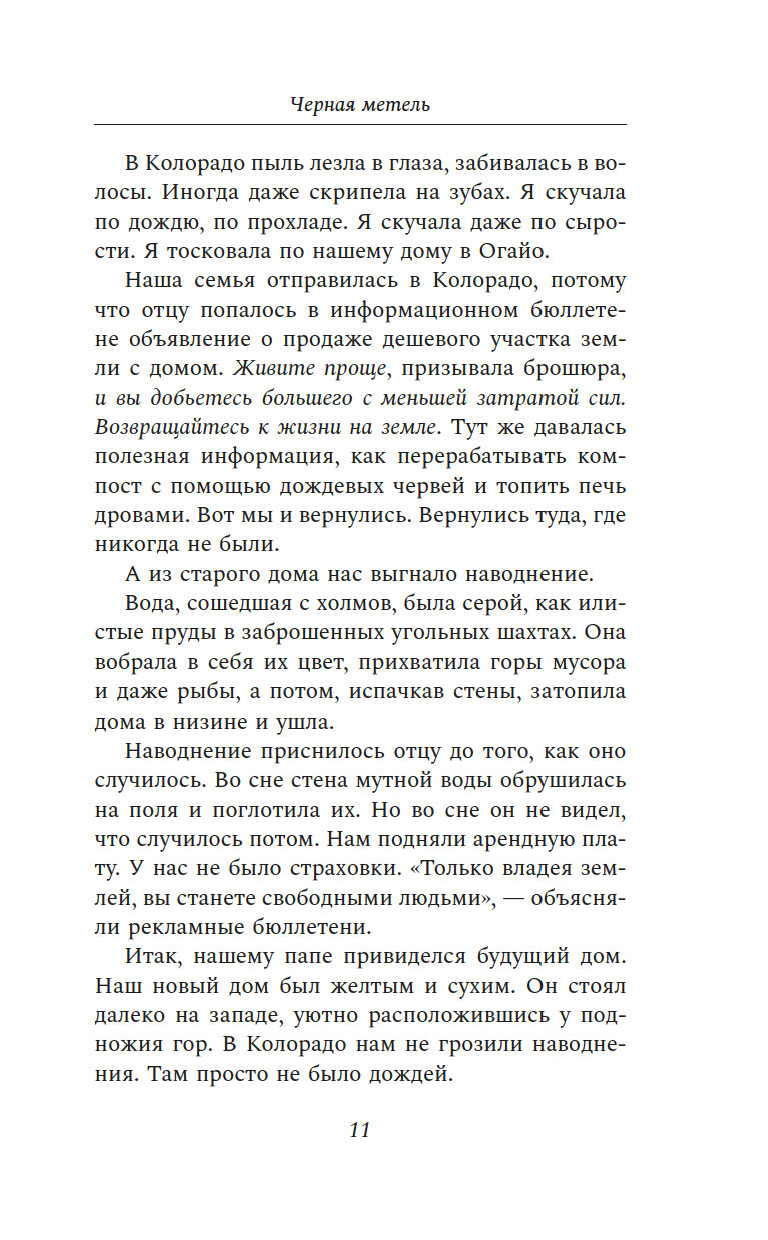 Черная метель

В Колорадо пыль лезла в глаза, забивалась в волосы. Иногда даже скрипела на зубах. Я скучала по дождю, по прохладе. Я скучала даже по сырости. Я тосковала по нашему дому в Огайо.

Наша семья отправилась в Колорадо, потому что отцу попалось в информационном бюллетене объявление о продаже дешевого участка земли с домом. Живите проще, призывала брошюра, и вы добьетесь большего с меньшей затратой сил. Возвращайтесь к жизни на земле. Тут же давалась полезная информация, как перерабатывать компост с помощью дождевых червей и топить печь дровами. Вот мы и вернулись. Вернулись туда, где никогда не были.

А из старого дома нас выгнало наводнение.

Вода, сошедшая с холмов, была серой, как илистые пруды в заброшенных угольных шахтах. Она вобрала в себя их цвет, прихватила горы мусора и даже рыбы, а потом, испачкав стены, затопила дома в низине и ушла.

Наводнение приснилось отцу до того, как оно случилось. Во сне стена мутной воды обрушилась на поля и поглотила их. Но во сне он не видел, что случилось потом. Нам подняли арендную плату. У нас не было страховки. «Только владея землей, вы станете свободными людьми», — объясняли рекламные бюллетени.

Итак, нашему папе привиделся будущий дом. Наш новый дом был желтым и сухим. Он стоял далеко на западе, уютно расположившись у подножия гор. В Колорадо нам не грозили наводнения. Там просто не было дождей.

11